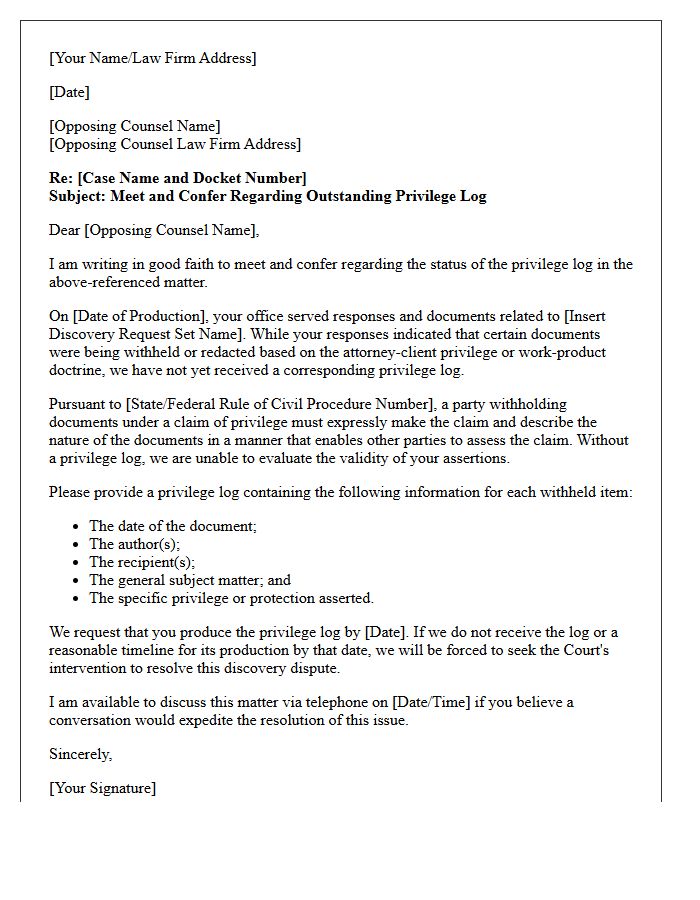 [Your Name/Law Firm Address]

[Date]

[Opposing Counsel Name]
[Opposing Counsel Law Firm Address]

Re: [Case Name and Docket Number]
Subject: Meet and Confer Regarding Outstanding Privilege Log

Dear [Opposing Counsel Name],

I am writing in good faith to meet and confer regarding the status of the privilege log in the above-referenced matter.

On [Date of Production], your office served responses and documents related to [Insert Discovery Request Set Name]. While your responses indicated that certain documents were being withheld or redacted based on the attorney-client privilege or work-product doctrine, we have not yet received a corresponding privilege log.

Pursuant to [State/Federal Rule of Civil Procedure Number], a party withholding documents under a claim of privilege must expressly make the claim and describe the nature of the documents in a manner that enables other parties to assess the claim. Without a privilege log, we are unable to evaluate the validity of your assertions.

Please provide a privilege log containing the following information for each withheld item:

• The date of the document;
• The author(s);
• The recipient(s);
• The general subject matter; and
• The specific privilege or protection asserted.

We request that you produce the privilege log by [Date]. If we do not receive the log or a reasonable timeline for its production by that date, we will be forced to seek the Court's intervention to resolve this discovery dispute.

I am available to discuss this matter via telephone on [Date/Time] if you believe a conversation would expedite the resolution of this issue.

Sincerely,

[Your Signature]